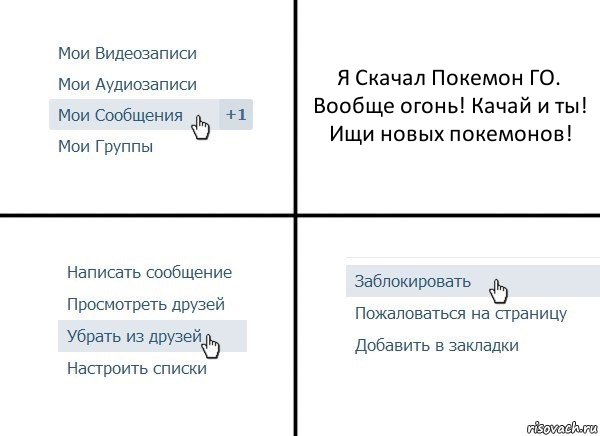 Мои Видеозаписи
Мои Аудиозаписи
Мои Сообщения +1
Мои Группы

Я Скачал Покемон ГО. Вообще огонь! Качай и ты! Ищи новых покемонов!

Написать сообщение
Просмотреть друзей
Убрать из друзей
Настроить списки

Заблокировать
Пожаловаться на страницу
Добавить в закладки

risovach.ru